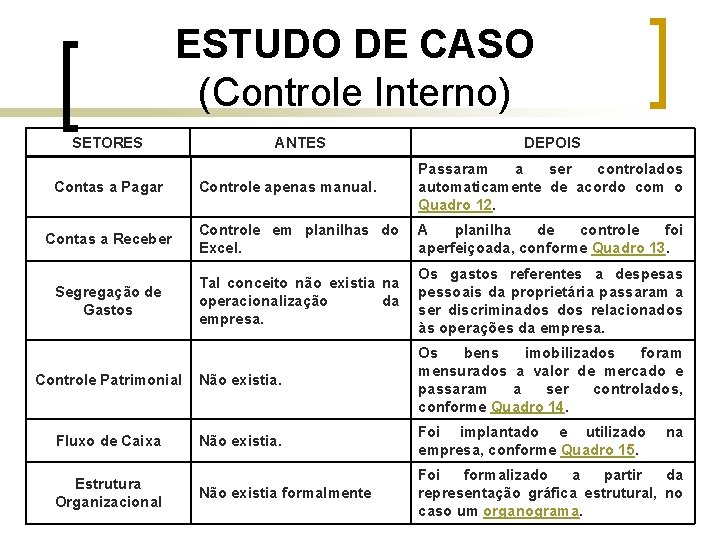 ESTUDO DE CASO
(Controle Interno)

| SETORES | ANTES | DEPOIS |
|---|---|---|
| Contas a Pagar | Controle apenas manual. | Passaram a ser controlados automaticamente de acordo com o Quadro 12. |
| Contas a Receber | Controle em planilhas do Excel. | A planilha de controle foi aperfeiçoada, conforme Quadro 13. |
| Segregação de Gastos | Tal conceito não existia na operacionalização da empresa. | Os gastos referentes a despesas pessoais da proprietária passaram a ser discriminados dos relacionados às operações da empresa. |
| Controle Patrimonial | Não existia. | Os bens imobilizados foram mensurados a valor de mercado e passaram a ser controlados, conforme Quadro 14. |
| Fluxo de Caixa | Não existia. | Foi implantado e utilizado na empresa, conforme Quadro 15. |
| Estrutura Organizacional | Não existia formalmente | Foi formalizado a partir da representação gráfica estrutural, no caso um organograma. |